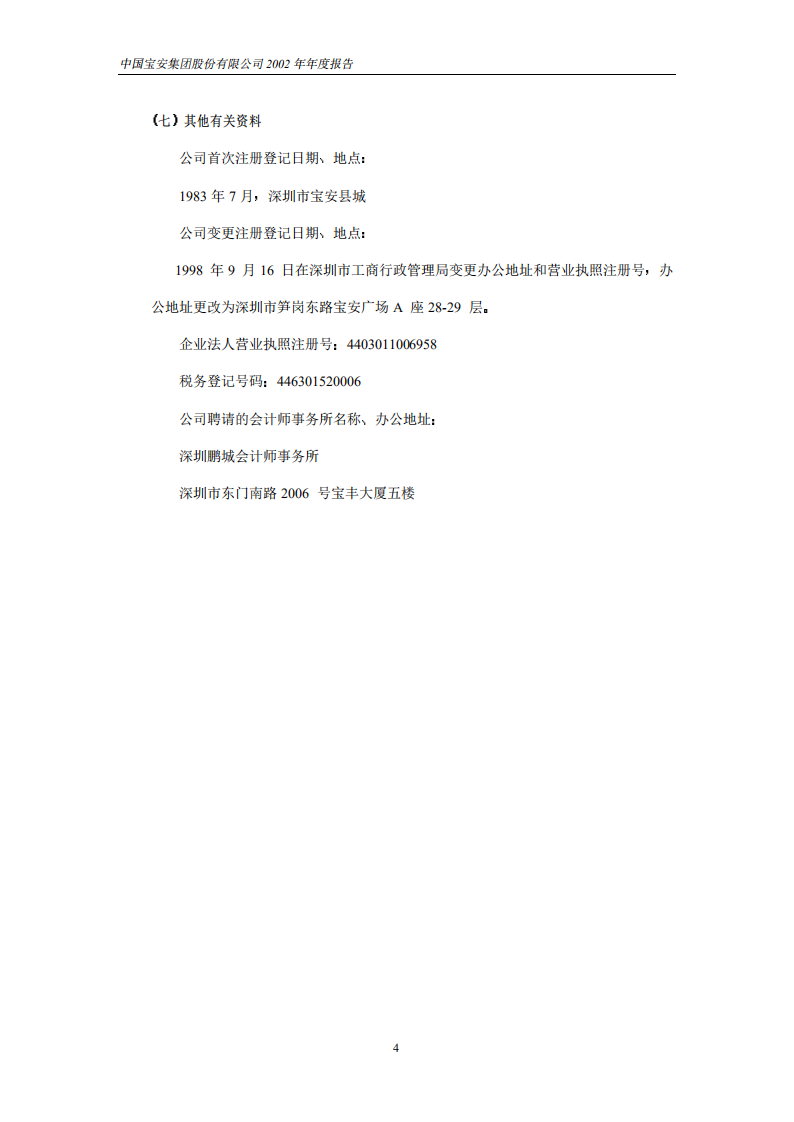 中国宝安集团股份有限公司 2002 年年度报告

（七）其他有关资料

公司首次注册登记日期、地点：

1983 年 7 月，深圳市宝安县城

公司变更注册登记日期、地点：

1998 年 9 月 16 日在深圳市工商行政管理局变更办公地址和营业执照注册号，办公地址更改为深圳市笋岗东路宝安广场 A 座 28-29 层。

企业法人营业执照注册号：4403011006958

税务登记号码：446301520006

公司聘请的会计师事务所名称、办公地址：

深圳鹏城会计师事务所

深圳市东门南路 2006 号宝丰大厦五楼

4